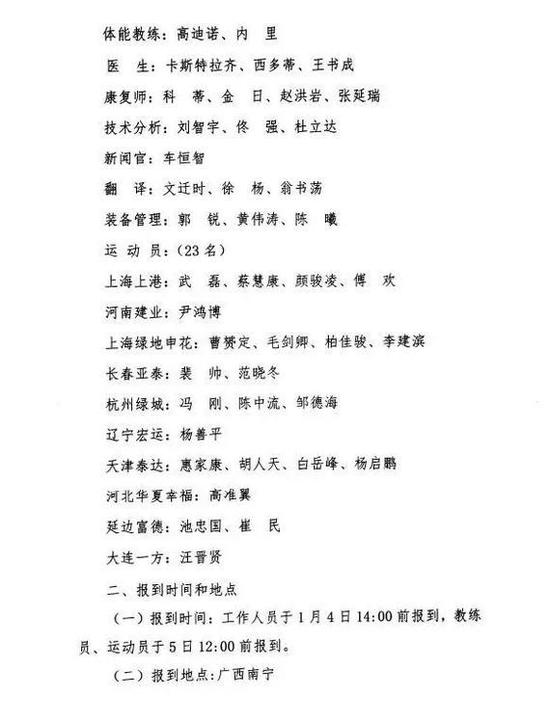 体能教练：高迪诺、内　里

医　生：卡斯特拉齐、西多蒂、王书成

康复师：科　蒂、金　日、赵洪岩、张延瑞

技术分析：刘智宇、佟　强、杜立达

新闻官：车恒智

翻　译：文迁时、徐　杨、翁书荡

装备管理：郭　锐、黄伟涛、陈　曦

运 动 员：（23 名）

上海上港：武　磊、蔡慧康、颜骏凌、傅　欢

河南建业：尹鸿博

上海绿地申花：曹赟定、毛剑卿、柏佳骏、李建滨

长春亚泰：裴　帅、范晓冬

杭州绿城：冯　刚、陈中流、邹德海

辽宁宏运：杨善平

天津泰达：惠家康、胡人天、白岳峰、杨启鹏

河北华夏幸福：高准翼

延边富德：池忠国、崔　民

大连一方：汪晋贤

二、报到时间和地点

（一）报到时间：工作人员于 1 月 4 日 14:00 前报到，教练员、运动员于 5 日 12:00 前报到。

（二）报到地点：广西南宁